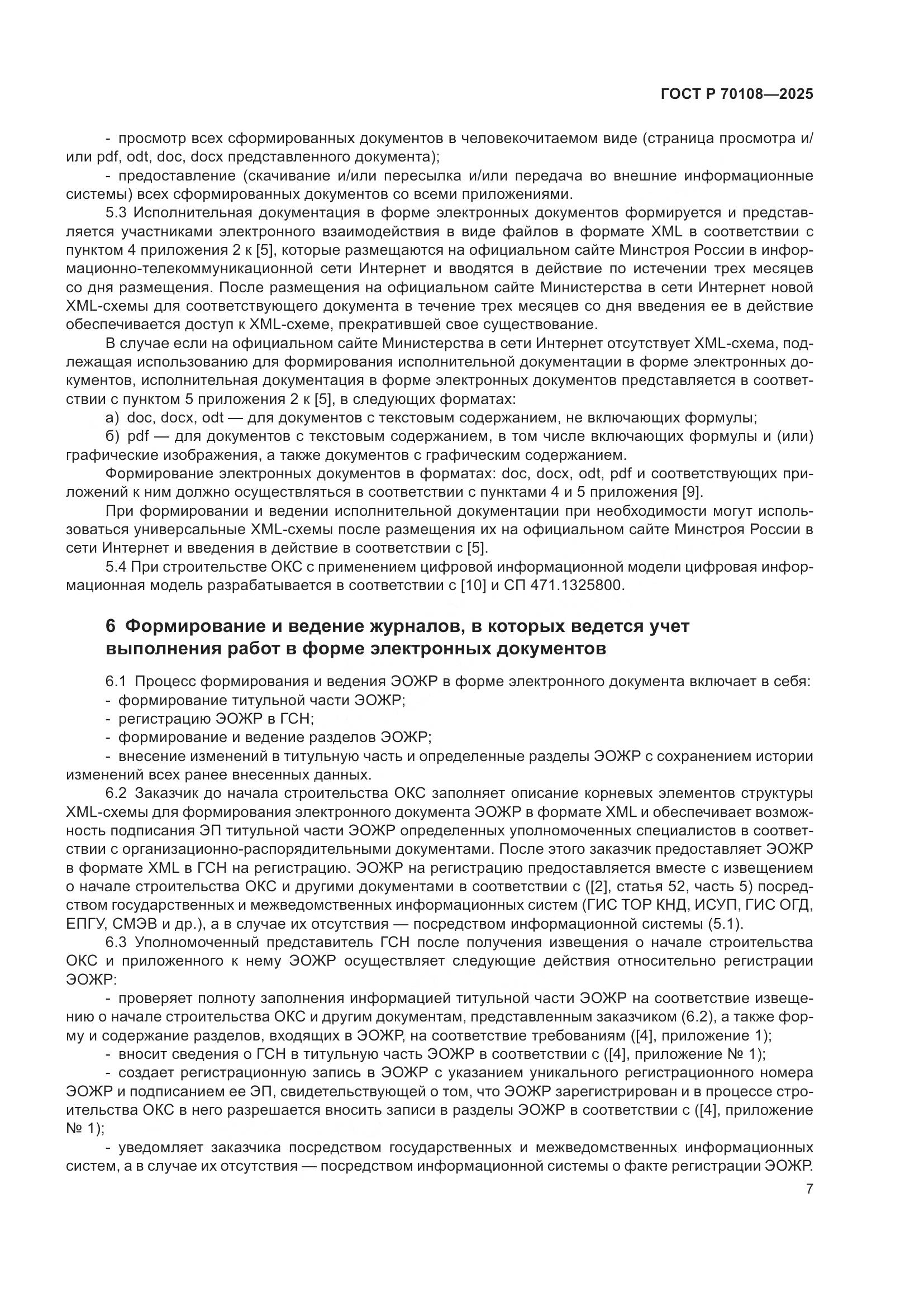 ГОСТ Р 70108—2025

- просмотр всех сформированных документов в человекочитаемом виде (страница просмотра и/или pdf, odt, doc, docx представленного документа);

- предоставление (скачивание и/или пересылка и/или передача во внешние информационные системы) всех сформированных документов со всеми приложениями.

5.3 Исполнительная документация в форме электронных документов формируется и представляется участниками электронного взаимодействия в виде файлов в формате XML в соответствии с пунктом 4 приложения 2 к [5], которые размещаются на официальном сайте Минстроя России в информационно-телекоммуникационной сети Интернет и вводятся в действие по истечении трех месяцев со дня размещения. После размещения на официальном сайте Министерства в сети Интернет новой XML-схемы для соответствующего документа в течение трех месяцев со дня введения ее в действие обеспечивается доступ к XML-схеме, прекратившей свое существование.

В случае если на официальном сайте Министерства в сети Интернет отсутствует XML-схема, подлежащая использованию для формирования исполнительной документации в форме электронных документов, исполнительная документация в форме электронных документов представляется в соответствии с пунктом 5 приложения 2 к [5], в следующих форматах:

а) doc, docx, odt — для документов с текстовым содержанием, не включающих формулы;

б) pdf — для документов с текстовым содержанием, в том числе включающих формулы и (или) графические изображения, а также документов с графическим содержанием.

Формирование электронных документов в форматах: doc, docx, odt, pdf и соответствующих приложений к ним должно осуществляться в соответствии с пунктами 4 и 5 приложения [9].

При формировании и ведении исполнительной документации при необходимости могут использоваться универсальные XML-схемы после размещения их на официальном сайте Минстроя России в сети Интернет и введения в действие в соответствии с [5].

5.4 При строительстве ОКС с применением цифровой информационной модели цифровая информационная модель разрабатывается в соответствии с [10] и СП 471.1325800.

6 Формирование и ведение журналов, в которых ведется учет выполнения работ в форме электронных документов

6.1 Процесс формирования и ведения ЭОЖР в форме электронного документа включает в себя:
- формирование титульной части ЭОЖР;
- регистрацию ЭОЖР в ГСН;
- формирование и ведение разделов ЭОЖР;
- внесение изменений в титульную часть и определенные разделы ЭОЖР с сохранением истории изменений всех ранее внесенных данных.

6.2 Заказчик до начала строительства ОКС заполняет описание корневых элементов структуры XML-схемы для формирования электронного документа ЭОЖР в формате XML и обеспечивает возможность подписания ЭП титульной части ЭОЖР определенных уполномоченных специалистов в соответствии с организационно-распорядительными документами. После этого заказчик предоставляет ЭОЖР в формате XML в ГСН на регистрацию. ЭОЖР на регистрацию предоставляется вместе с извещением о начале строительства ОКС и другими документами в соответствии с ([2], статья 52, часть 5) посредством государственных и межведомственных информационных систем (ГИС ТОР КНД, ИСУП, ГИС ОГД, ЕПГУ, СМЭВ и др.), а в случае их отсутствия — посредством информационной системы (5.1).

6.3 Уполномоченный представитель ГСН после получения извещения о начале строительства ОКС и приложенного к нему ЭОЖР осуществляет следующие действия относительно регистрации ЭОЖР:

- проверяет полноту заполнения информацией титульной части ЭОЖР на соответствие извещению о начале строительства ОКС и другим документам, представленным заказчиком (6.2), а также форму и содержание разделов, входящих в ЭОЖР, на соответствие требованиям ([4], приложение 1);

- вносит сведения о ГСН в титульную часть ЭОЖР в соответствии с ([4], приложение № 1);

- создает регистрационную запись в ЭОЖР с указанием уникального регистрационного номера ЭОЖР и подписанием ее ЭП, свидетельствующей о том, что ЭОЖР зарегистрирован и в процессе строительства ОКС в него разрешается вносить записи в разделы ЭОЖР в соответствии с ([4], приложение № 1);

- уведомляет заказчика посредством государственных и межведомственных информационных систем, а в случае их отсутствия — посредством информационной системы о факте регистрации ЭОЖР.

7